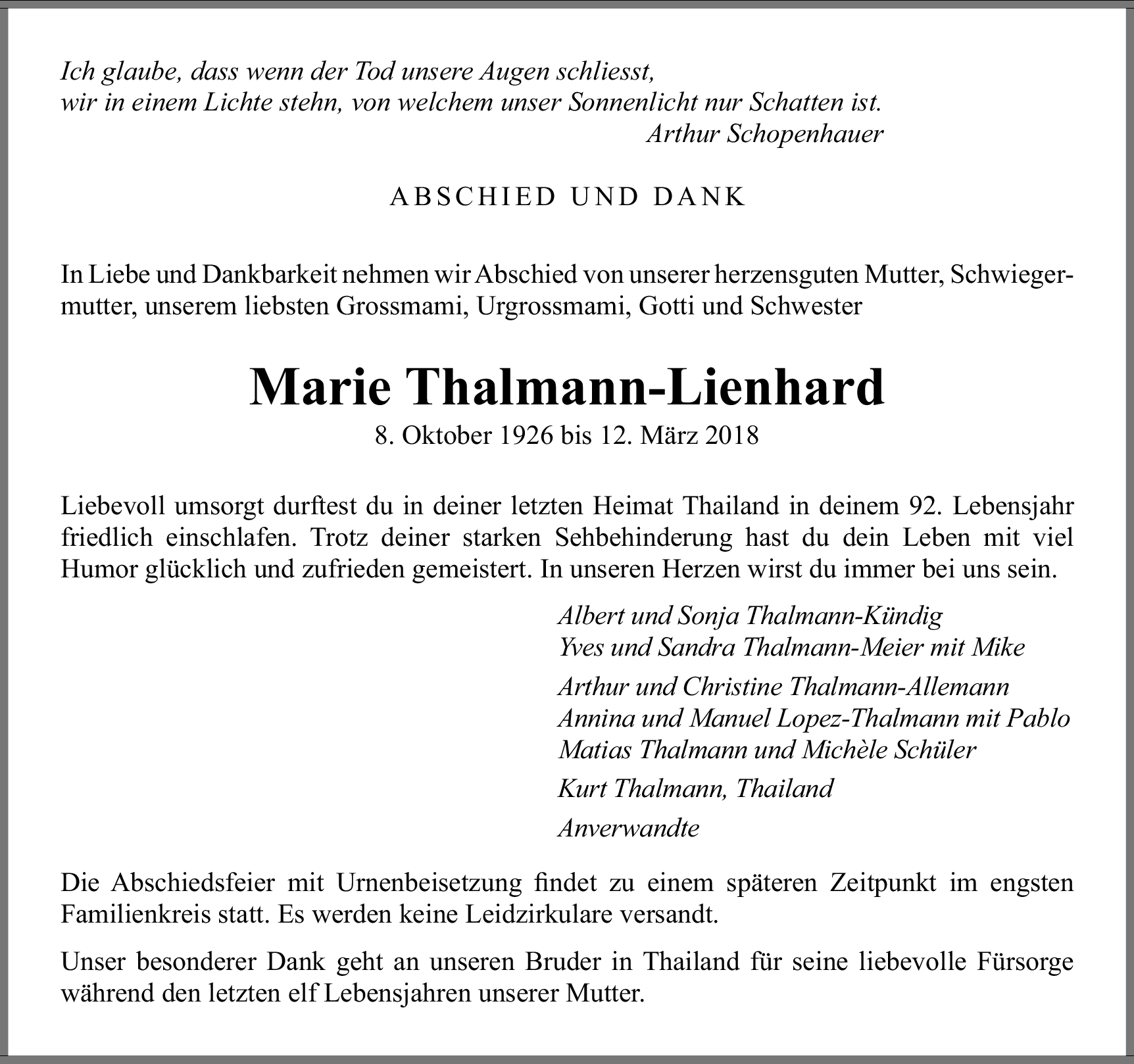 Ich glaube, dass wenn der Tod unsere Augen schliesst, wir in einem Lichte stehn, von welchem unser Sonnenlicht nur Schatten ist.
Arthur Schopenhauer

ABSCHIED UND DANK

In Liebe und Dankbarkeit nehmen wir Abschied von unserer herzensguten Mutter, Schwiegermutter, unserem liebsten Grossmami, Urgrossmami, Gotti und Schwester

Marie Thalmann-Lienhard
8. Oktober 1926 bis 12. März 2018

Liebevoll umsorgt durftest du in deiner letzten Heimat Thailand in deinem 92. Lebensjahr friedlich einschlafen. Trotz deiner starken Sehbehinderung hast du dein Leben mit viel Humor glücklich und zufrieden gemeistert. In unseren Herzen wirst du immer bei uns sein.

Albert und Sonja Thalmann-Kündig
Yves und Sandra Thalmann-Meier mit Mike

Arthur und Christine Thalmann-Allemann
Annina und Manuel Lopez-Thalmann mit Pablo
Matias Thalmann und Michèle Schüler

Kurt Thalmann, Thailand

Anverwandte

Die Abschiedsfeier mit Urnenbeisetzung findet zu einem späteren Zeitpunkt im engsten Familienkreis statt. Es werden keine Leidzirkulare versandt.

Unser besonderer Dank geht an unseren Bruder in Thailand für seine liebevolle Fürsorge während den letzten elf Lebensjahren unserer Mutter.